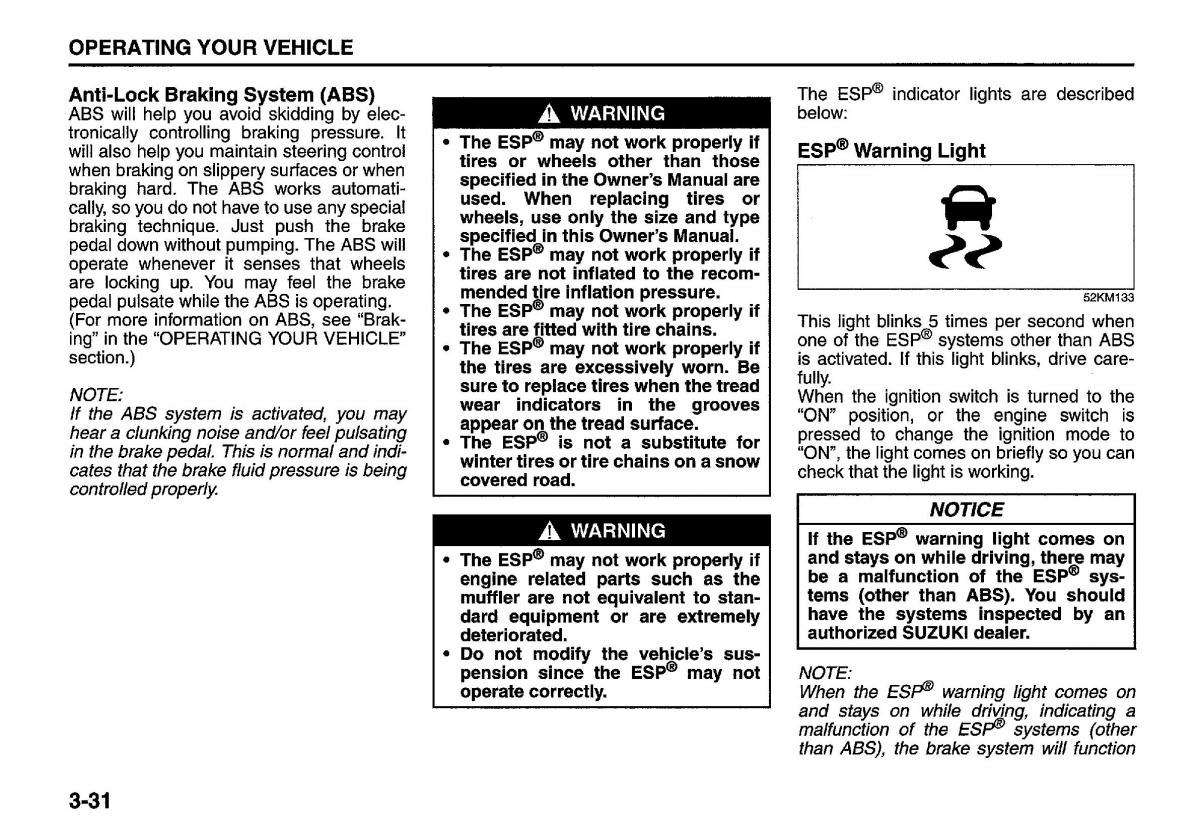 OPERATING YOUR VEHICLE

Anti-Lock Braking System (ABS)
ABS will help you avoid skidding by electronically controlling braking pressure. It will also help you maintain steering control when braking on slippery surfaces or when braking hard. The ABS works automatically, so you do not have to use any special braking technique. Just push the brake pedal down without pumping. The ABS will operate whenever it senses that wheels are locking up. You may feel the brake pedal pulsate while the ABS is operating. (For more information on ABS, see "Braking" in the "OPERATING YOUR VEHICLE" section.)

NOTE:
If the ABS system is activated, you may hear a clunking noise and/or feel pulsating in the brake pedal. This is normal and indicates that the brake fluid pressure is being controlled properly.

WARNING
• The ESP® may not work properly if tires or wheels other than those specified in the Owner's Manual are used. When replacing tires or wheels, use only the size and type specified in this Owner's Manual.
• The ESP® may not work properly if tires are not inflated to the recommended tire inflation pressure.
• The ESP® may not work properly if tires are fitted with tire chains.
• The ESP® may not work properly if the tires are excessively worn. Be sure to replace tires when the tread wear indicators in the grooves appear on the tread surface.
• The ESP® is not a substitute for winter tires or tire chains on a snow covered road.

WARNING
• The ESP® may not work properly if engine related parts such as the muffler are not equivalent to standard equipment or are extremely deteriorated.
• Do not modify the vehicle's suspension since the ESP® may not operate correctly.

The ESP® indicator lights are described below:

ESP® Warning Light

52KM133

This light blinks 5 times per second when one of the ESP® systems other than ABS is activated. If this light blinks, drive carefully.
When the ignition switch is turned to the "ON" position, or the engine switch is pressed to change the ignition mode to "ON", the light comes on briefly so you can check that the light is working.

NOTICE
If the ESP® warning light comes on and stays on while driving, there may be a malfunction of the ESP® systems (other than ABS). You should have the systems inspected by an authorized SUZUKI dealer.

NOTE:
When the ESP® warning light comes on and stays on while driving, indicating a malfunction of the ESP® systems (other than ABS), the brake system will function

3-31